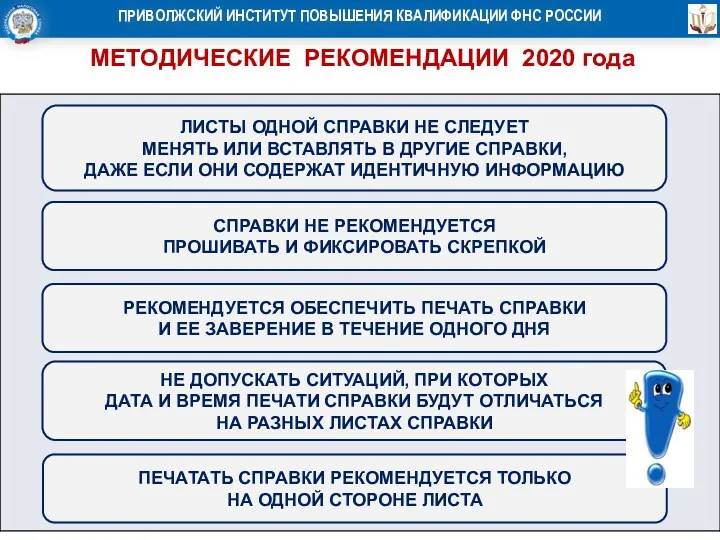 ПРИВОЛЖСКИЙ ИНСТИТУТ ПОВЫШЕНИЯ КВАЛИФИКАЦИИ ФНС РОССИИ

МЕТОДИЧЕСКИЕ РЕКОМЕНДАЦИИ 2020 года

ЛИСТЫ ОДНОЙ СПРАВКИ НЕ СЛЕДУЕТ МЕНЯТЬ ИЛИ ВСТАВЛЯТЬ В ДРУГИЕ СПРАВКИ, ДАЖЕ ЕСЛИ ОНИ СОДЕРЖАТ ИДЕНТИЧНУЮ ИНФОРМАЦИЮ

СПРАВКИ НЕ РЕКОМЕНДУЕТСЯ ПРОШИВАТЬ И ФИКСИРОВАТЬ СКРЕПКОЙ

РЕКОМЕНДУЕТСЯ ОБЕСПЕЧИТЬ ПЕЧАТЬ СПРАВКИ И ЕЕ ЗАВЕРЕНИЕ В ТЕЧЕНИЕ ОДНОГО ДНЯ

НЕ ДОПУСКАТЬ СИТУАЦИЙ, ПРИ КОТОРЫХ ДАТА И ВРЕМЯ ПЕЧАТИ СПРАВКИ БУДУТ ОТЛИЧАТЬСЯ НА РАЗНЫХ ЛИСТАХ СПРАВКИ

ПЕЧАТАТЬ СПРАВКИ РЕКОМЕНДУЕТСЯ ТОЛЬКО НА ОДНОЙ СТОРОНЕ ЛИСТА